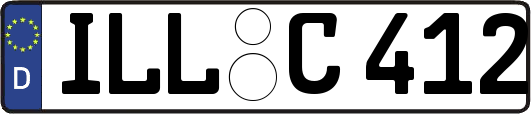 D

ILL C 412